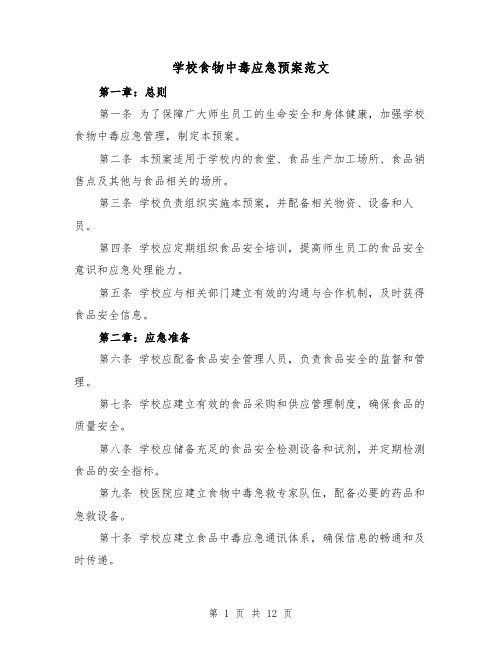 学校食物中毒应急预案范文

第一章：总则

第一条 为了保障广大师生员工的生命安全和身体健康，加强学校食物中毒应急管理，制定本预案。

第二条 本预案适用于学校内的食堂、食品生产加工场所、食品销售点及其他与食品相关的场所。

第三条 学校负责组织实施本预案，并配备相关物资、设备和人员。

第四条 学校应定期组织食品安全培训，提高师生员工的食品安全意识和应急处理能力。

第五条 学校应与相关部门建立有效的沟通与合作机制，及时获得食品安全信息。

第二章：应急准备

第六条 学校应配备食品安全管理人员，负责食品安全的监督和管理。

第七条 学校应建立有效的食品采购和供应管理制度，确保食品的质量安全。

第八条 学校应储备充足的食品安全检测设备和试剂，并定期检测食品的安全指标。

第九条 校医院应建立食物中毒急救专家队伍，配备必要的药品和急救设备。

第十条 学校应建立食品中毒应急通讯体系，确保信息的畅通和及时传递。

第 1 页 共 12 页